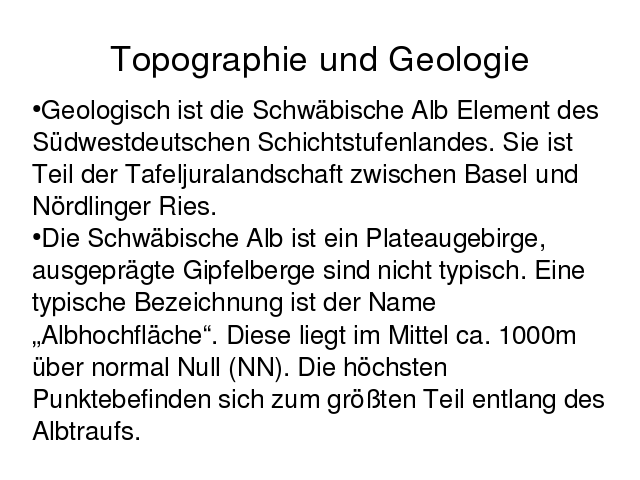 Topographie und Geologie

•Geologisch ist die Schwäbische Alb Element des Südwestdeutschen Schichtstufenlandes. Sie ist Teil der Tafeljuralandschaft zwischen Basel und Nördlinger Ries.

•Die Schwäbische Alb ist ein Plateaugebirge, ausgeprägte Gipfelberge sind nicht typisch. Eine typische Bezeichnung ist der Name „Albhochfläche“. Diese liegt im Mittel ca. 1000m über normal Null (NN). Die höchsten Punktebefinden sich zum größten Teil entlang des Albtraufs.